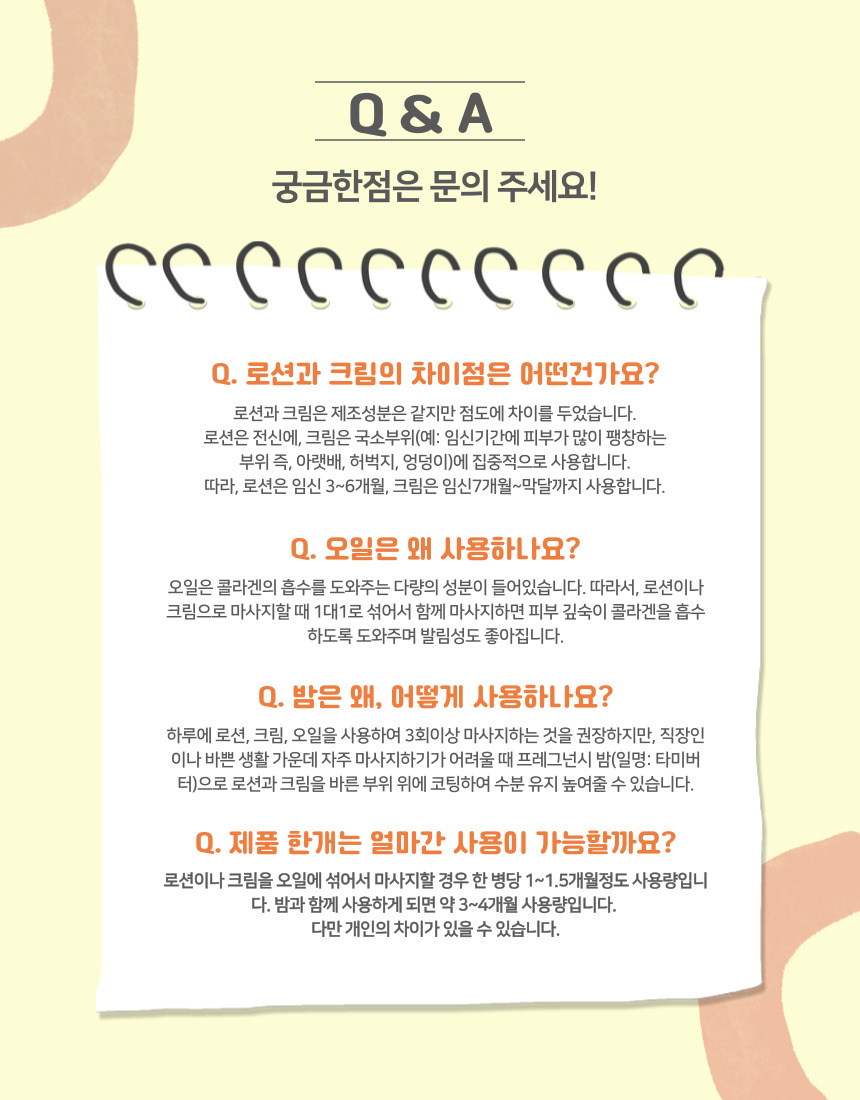 Q & A

궁금한점은 문의 주세요!

Q. 로션과 크림의 차이점은 어떤건가요?

로션과 크림은 제조성분은 같지만 점도에 차이를 두었습니다. 로션은 전신에, 크림은 국소부위(예: 임신기간에 피부가 많이 팽창하는 부위 즉, 아랫배, 허벅지, 엉덩이)에 집중적으로 사용합니다. 따라, 로션은 임신 3~6개월, 크림은 임신7개월~막달까지 사용합니다.

Q. 오일은 왜 사용하나요?

오일은 콜라겐의 흡수를 도와주는 다량의 성분이 들어있습니다. 따라서, 로션이나 크림으로 마사지할 때 1대1로 섞어서 함께 마사지하면 피부 깊숙이 콜라겐을 흡수하도록 도와주며 발림성도 좋아집니다.

Q. 밤은 왜, 어떻게 사용하나요?

하루에 로션, 크림, 오일을 사용하여 3회이상 마사지하는 것을 권장하지만, 직장인이나 바쁜 생활 가운데 자주 마사지하기가 어려울 때 프레그넌시 밤(일명: 타미버터)으로 로션과 크림을 바른 부위 위에 코팅하여 수분 유지 높여줄 수 있습니다.

Q. 제품 한개는 얼마간 사용이 가능할까요?

로션이나 크림을 오일에 섞어서 마사지할 경우 한 병당 1~1.5개월정도 사용량입니다. 밤과 함께 사용하게 되면 약 3~4개월 사용량입니다. 다만 개인의 차이가 있을 수 있습니다.